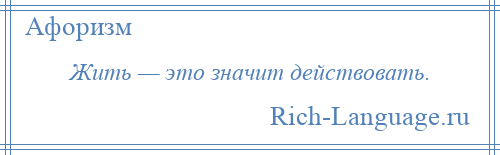 Афоризм

Жить — это значит действовать.

Rich-Language.ru